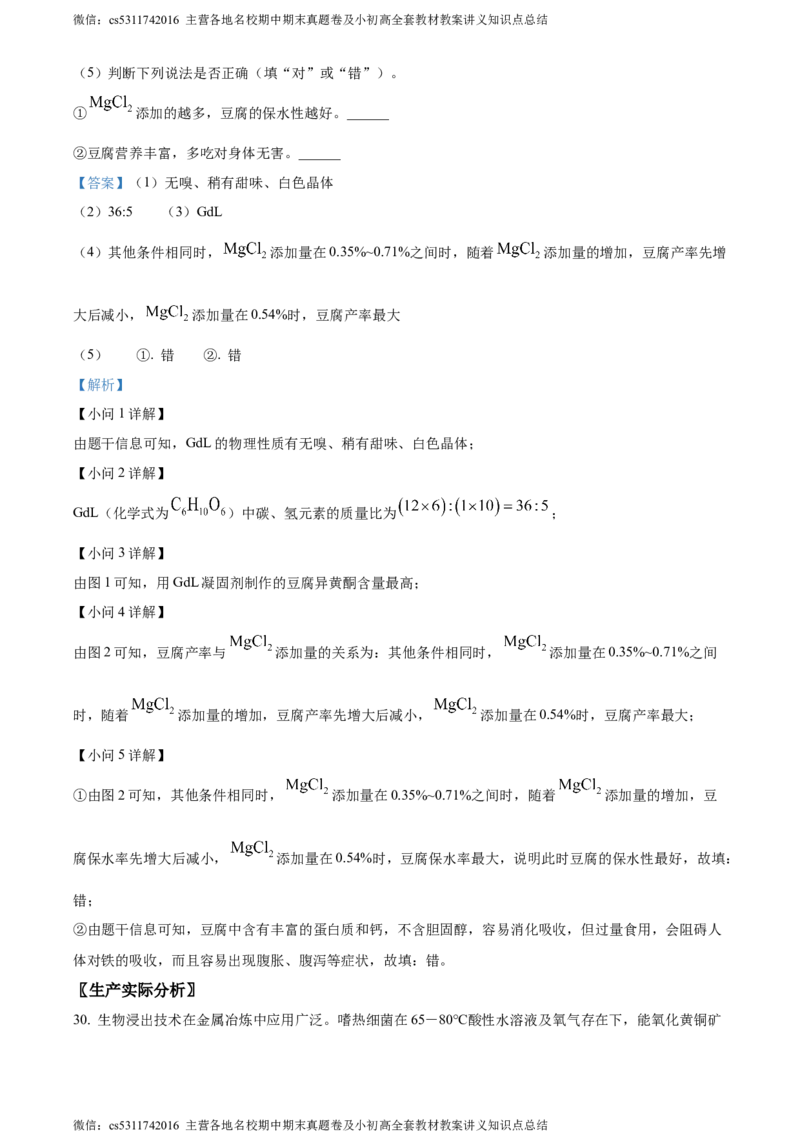 微信：cs5311742016 主营各地名校期中期末真题卷及小初高全套教材教案讲义知识点总结

（5）判断下列说法是否正确（填“对”或“错”）。

①$MgCl_2$添加的越多，豆腐的保水性越好。______

②豆腐营养丰富，多吃对身体无害。______

【答案】（1）无嗅、稍有甜味、白色晶体

（2）36:5　（3）GdL

（4）其他条件相同时，$MgCl_2$添加量在0.35%~0.71%之间时，随着$MgCl_2$添加量的增加，豆腐产率先增大后减小，$MgCl_2$添加量在0.54%时，豆腐产率最大

（5）　①. 错　②. 错

【解析】

【小问1详解】

由题干信息可知，GdL的物理性质有无嗅、稍有甜味、白色晶体；

【小问2详解】

GdL（化学式为$C_6H_{10}O_6$）中碳、氢元素的质量比为$(12\times6):(1\times10)=36:5$；

【小问3详解】

由图1可知，用GdL凝固剂制作的豆腐异黄酮含量最高；

【小问4详解】

由图2可知，豆腐产率与$MgCl_2$添加量的关系为：其他条件相同时，$MgCl_2$添加量在0.35%~0.71%之间时，随着$MgCl_2$添加量的增加，豆腐产率先增大后减小，$MgCl_2$添加量在0.54%时，豆腐产率最大；

【小问5详解】

①由图2可知，其他条件相同时，$MgCl_2$添加量在0.35%~0.71%之间时，随着$MgCl_2$添加量的增加，豆腐保水率先增大后减小，$MgCl_2$添加量在0.54%时，豆腐保水率最大，说明此时豆腐的保水性最好，故填：错；

②由题干信息可知，豆腐中含有丰富的蛋白质和钙，不含胆固醇，容易消化吸收，但过量食用，会阻碍人体对铁的吸收，而且容易出现腹胀、腹泻等症状，故填：错。

〖生产实际分析〗

30. 生物浸出技术在金属冶炼中应用广泛。嗜热细菌在65－80℃酸性水溶液及氧气存在下，能氧化黄铜矿

微信：cs5311742016 主营各地名校期中期末真题卷及小初高全套教材教案讲义知识点总结